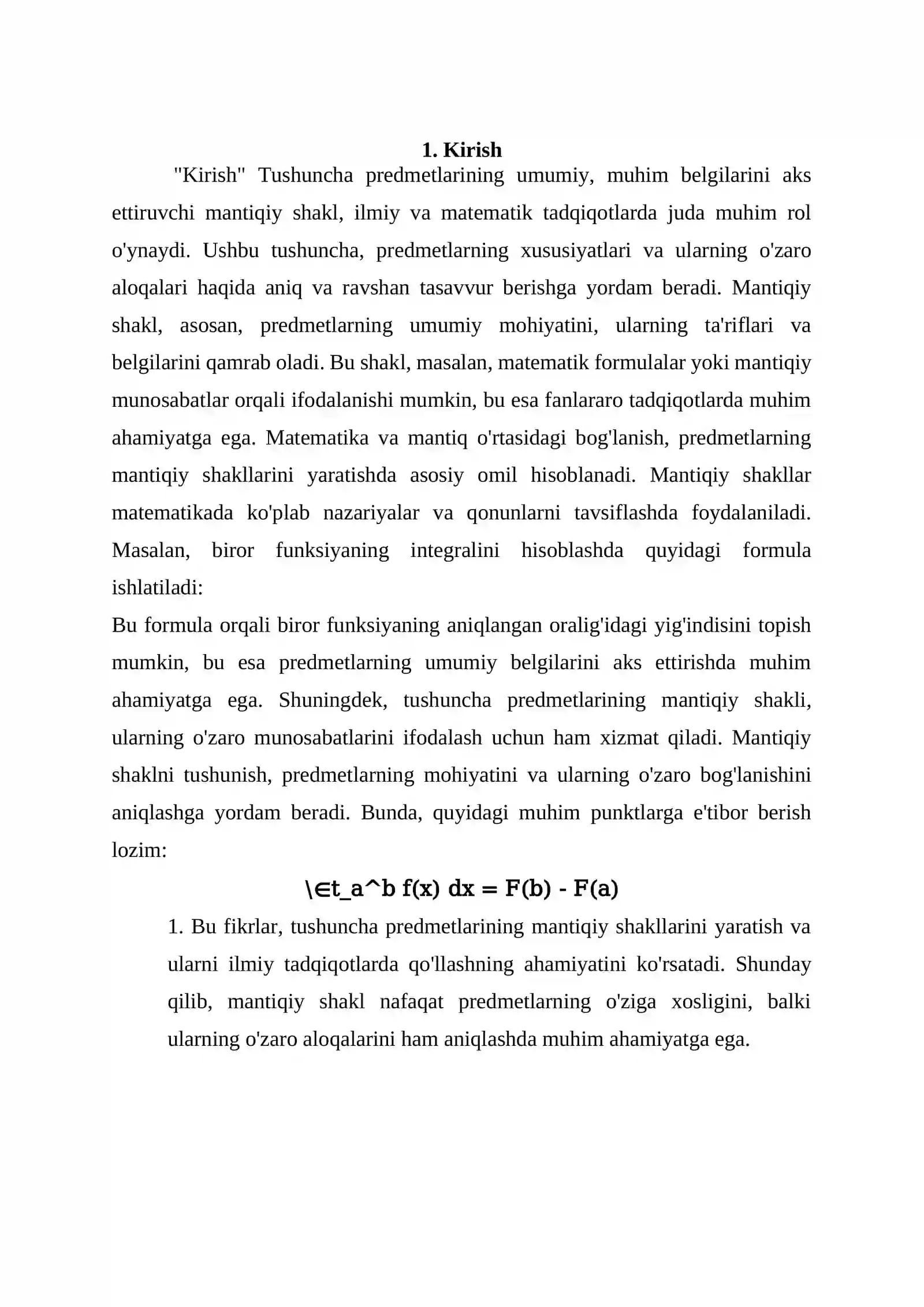 1. Kirish

"Kirish" Tushuncha predmetlarining umumiy, muhim belgilarini aks ettiruvchi mantiqiy shakl, ilmiy va matematik tadqiqotlarda juda muhim rol o'ynaydi. Ushbu tushuncha, predmetlarning xususiyatlari va ularning o'zaro aloqalari haqida aniq va ravshan tasavvur berishga yordam beradi. Mantiqiy shakl, asosan, predmetlarning umumiy mohiyatini, ularning ta'riflari va belgilarini qamrab oladi. Bu shakl, masalan, matematik formulalar yoki mantiqiy munosabatlar orqali ifodalanishi mumkin, bu esa fanlararo tadqiqotlarda muhim ahamiyatga ega. Matematika va mantiq o'rtasidagi bog'lanish, predmetlarning mantiqiy shakllarini yaratishda asosiy omil hisoblanadi. Mantiqiy shakllar matematikada ko'plab nazariyalar va qonunlarni tavsiflashda foydalaniladi. Masalan, biror funksiyaning integralini hisoblashda quyidagi formula ishlatiladi:

Bu formula orqali biror funksiyaning aniqlangan oralig'idagi yig'indisini topish mumkin, bu esa predmetlarning umumiy belgilarini aks ettirishda muhim ahamiyatga ega. Shuningdek, tushuncha predmetlarining mantiqiy shakli, ularning o'zaro munosabatlarini ifodalash uchun ham xizmat qiladi. Mantiqiy shaklni tushunish, predmetlarning mohiyatini va ularning o'zaro bog'lanishini aniqlashga yordam beradi. Bunda, quyidagi muhim punktlarga e'tibor berish lozim:

\∈t_a^b f(x) dx = F(b) - F(a)

1. Bu fikrlar, tushuncha predmetlarining mantiqiy shakllarini yaratish va ularni ilmiy tadqiqotlarda qo'llashning ahamiyatini ko'rsatadi. Shunday qilib, mantiqiy shakl nafaqat predmetlarning o'ziga xosligini, balki ularning o'zaro aloqalarini ham aniqlashda muhim ahamiyatga ega.